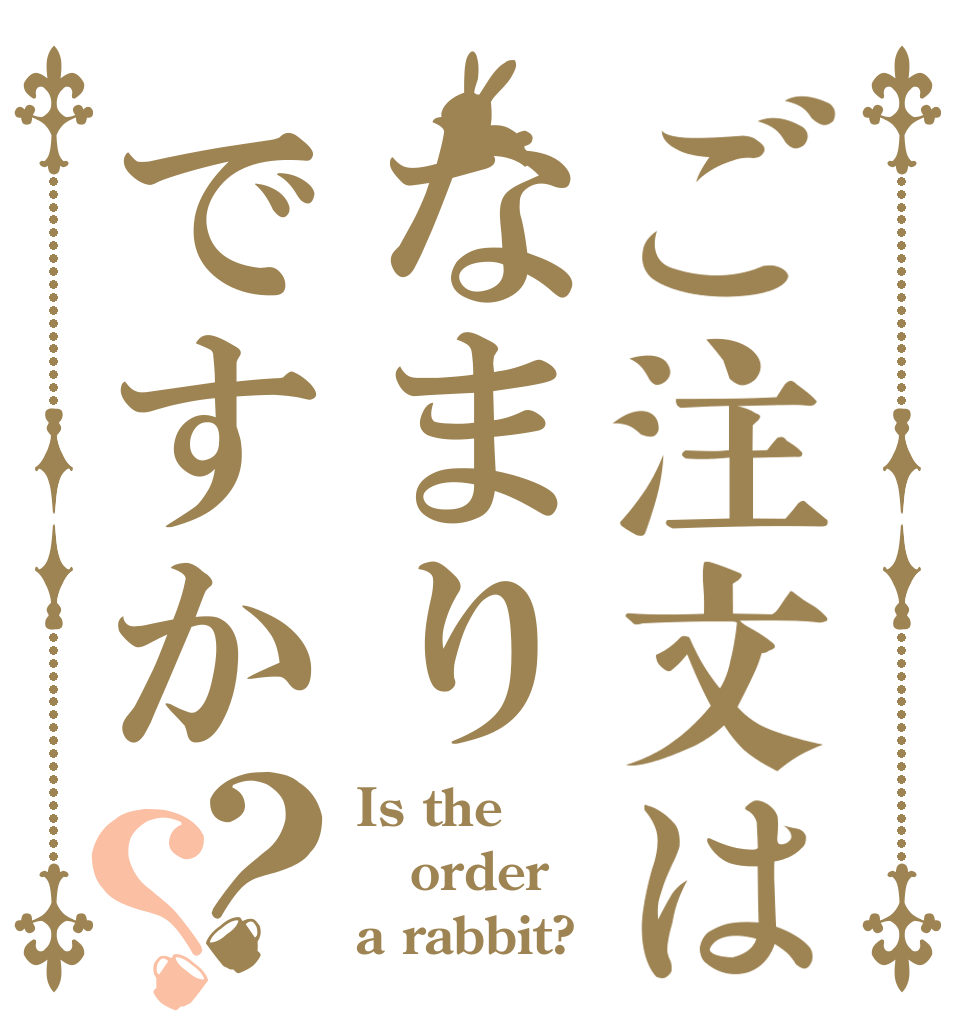 ご注文は
なまり
ですか??

Is the order a rabbit?